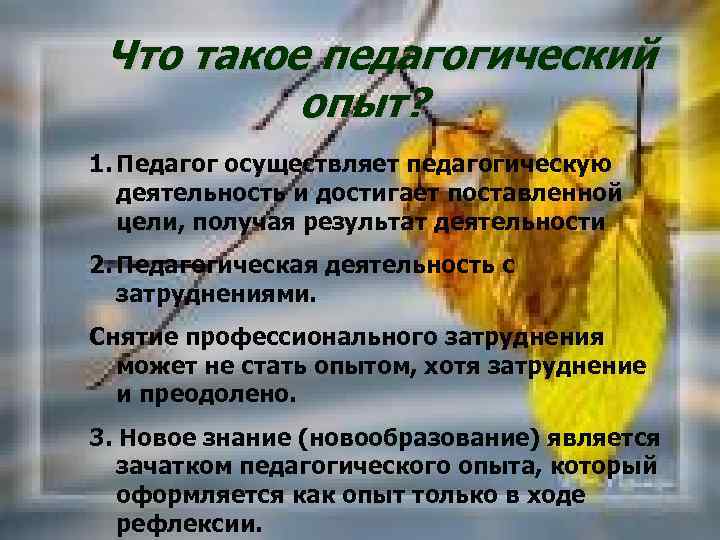 Что такое педагогический опыт?

1. Педагог осуществляет педагогическую деятельность и достигает поставленной цели, получая результат деятельности

2. Педагогическая деятельность с затруднениями.

Снятие профессионального затруднения может не стать опытом, хотя затруднение и преодолено.

3. Новое знание (новообразование) является зачатком педагогического опыта, который оформляется как опыт только в ходе рефлексии.